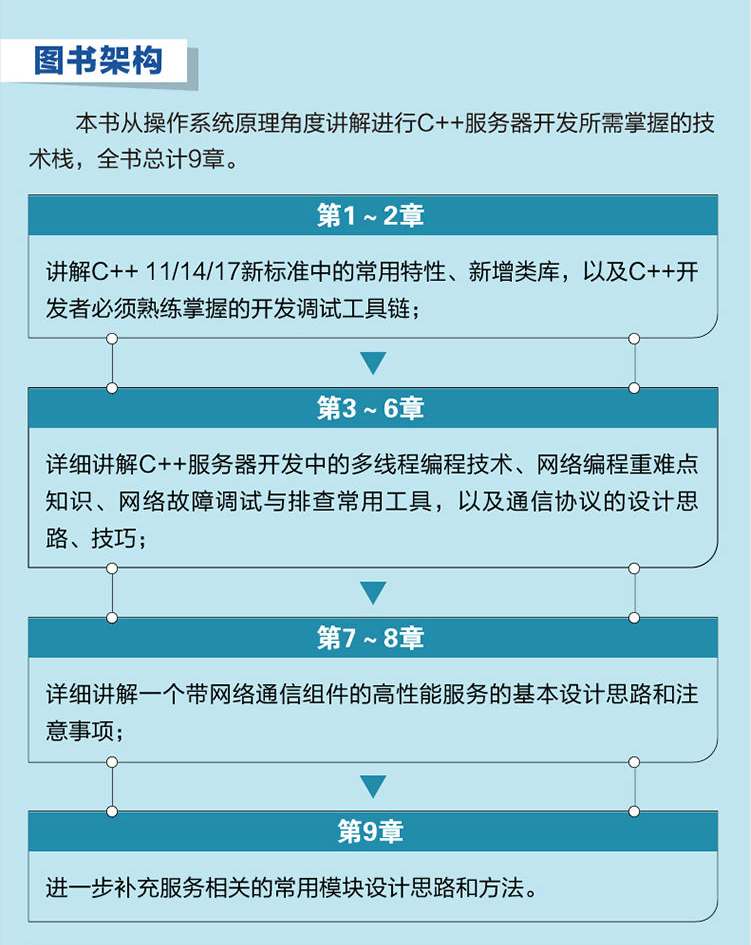 图书架构

本书从操作系统原理角度讲解进行C++服务器开发所需掌握的技术栈，全书总计9章。

第1～2章

讲解C++ 11/14/17新标准中的常用特性、新增类库，以及C++开发者必须熟练掌握的开发调试工具链；

第3～6章

详细讲解C++服务器开发中的多线程编程技术、网络编程重难点知识、网络故障调试与排查常用工具，以及通信协议的设计思路、技巧；

第7～8章

详细讲解一个带网络通信组件的高性能服务的基本设计思路和注意事项；

第9章

进一步补充服务相关的常用模块设计思路和方法。